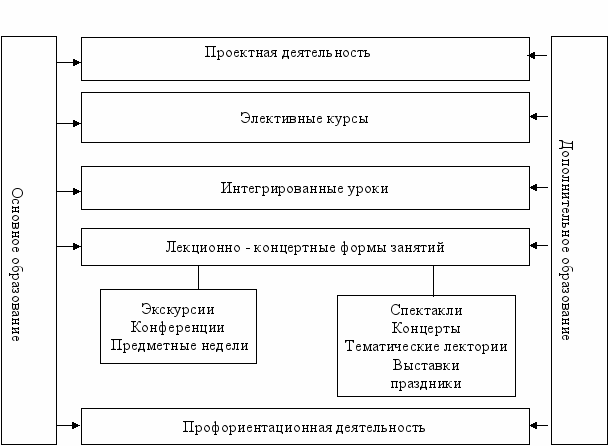 Основное образование

Проектная деятельность

Элективные курсы

Интегрированные уроки

Лекционно - концертные формы занятий

Экскурсии
Конференции
Предметные недели

Спектакли
Концерты
Тематические лектории
Выставки
праздники

Профориентационная деятельность

Дополнительное образование